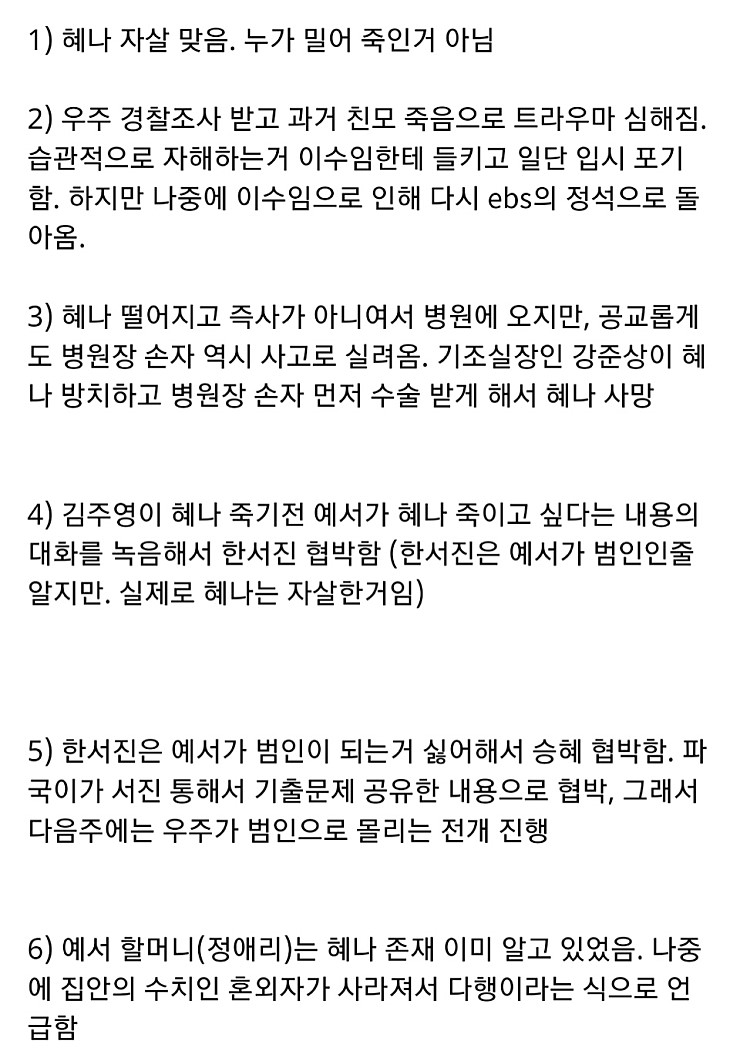 1) 혜나 자살 맞음. 누가 밀어 죽인거 아님

2) 우주 경찰조사 받고 과거 친모 죽음으로 트라우마 심해짐. 습관적으로 자해하는거 이수임한테 들키고 일단 입시 포기함. 하지만 나중에 이수임으로 인해 다시 ebs의 정석으로 돌아옴.

3) 혜나 떨어지고 즉사가 아니여서 병원에 오지만, 공교롭게도 병원장 손자 역시 사고로 실려옴. 기조실장인 강준상이 혜나 방치하고 병원장 손자 먼저 수술 받게 해서 혜나 사망

4) 김주영이 혜나 죽기전 예서가 혜나 죽이고 싶다는 내용의 대화를 녹음해서 한서진 협박함 (한서진은 예서가 범인인줄 알지만. 실제로 혜나는 자살한거임)

5) 한서진은 예서가 범인이 되는거 싫어해서 승혜 협박함. 파국이가 서진 통해서 기출문제 공유한 내용으로 협박, 그래서 다음주에는 우주가 범인으로 몰리는 전개 진행

6) 예서 할머니(정애리)는 혜나 존재 이미 알고 있었음. 나중에 집안의 수치인 혼외자가 사라져서 다행이라는 식으로 언급함